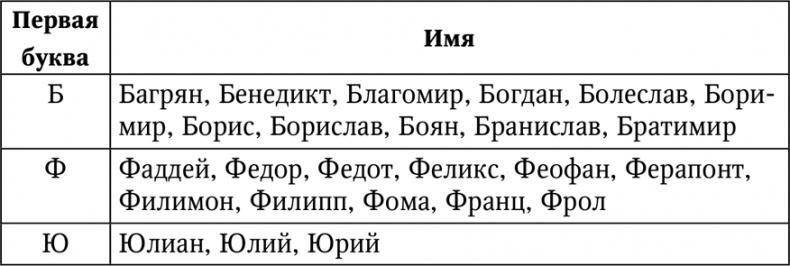 | Первая буква | Имя |
|---|---|
| Б | Багрян, Бенедикт, Благомир, Богдан, Болеслав, Боримир, Борис, Борислав, Боян, Бранислав, Братимир |
| Ф | Фаддей, Федор, Федот, Феликс, Феофан, Ферапонт, Филимон, Филипп, Фома, Франц, Фрол |
| Ю | Юлиан, Юлий, Юрий |